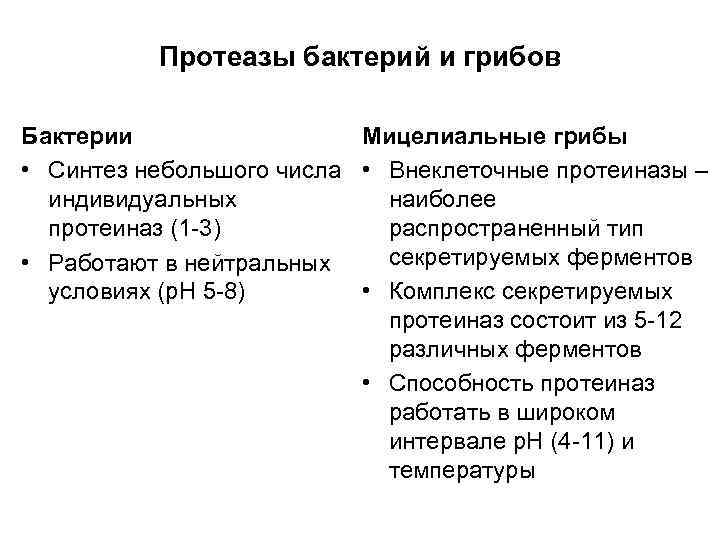 Протеазы бактерий и грибов

Бактерии

• Синтез небольшого числа индивидуальных протеиназ (1-3)
• Работают в нейтральных условиях (pH 5-8)

Мицелиальные грибы

• Внеклеточные протеиназы – наиболее распространенный тип секретируемых ферментов
• Комплекс секретируемых протеиназ состоит из 5-12 различных ферментов
• Способность протеиназ работать в широком интервале pH (4-11) и температуры